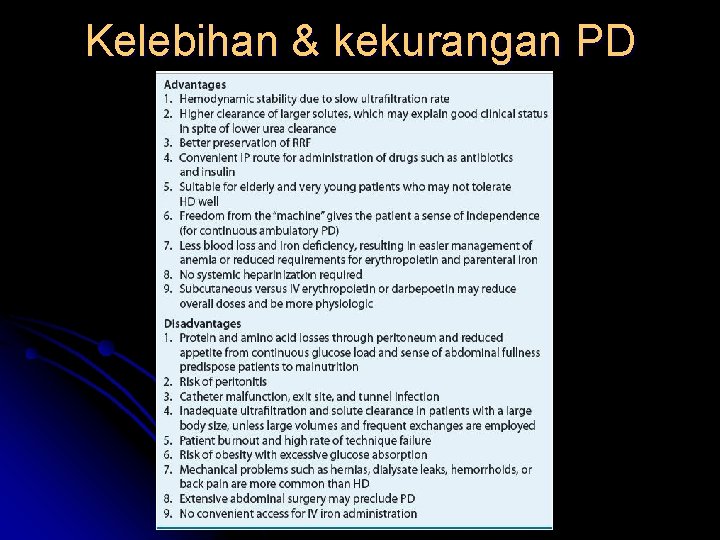 Kelebihan & kekurangan PD

Advantages
1. Hemodynamic stability due to slow ultrafiltration rate
2. Higher clearance of larger solutes, which may explain good clinical status in spite of lower urea clearance
3. Better preservation of RRF
4. Convenient IP route for administration of drugs such as antibiotics and insulin
5. Suitable for elderly and very young patients who may not tolerate HD well
6. Freedom from the "machine" gives the patient a sense of independence (for continuous ambulatory PD)
7. Less blood loss and iron deficiency, resulting in easier management of anemia or reduced requirements for erythropoietin and parenteral iron
8. No systemic heparinization required
9. Subcutaneous versus IV erythropoietin or darbepoetin may reduce overall doses and be more physiologic

Disadvantages
1. Protein and amino acid losses through peritoneum and reduced appetite from continuous glucose load and sense of abdominal fullness predispose patients to malnutrition
2. Risk of peritonitis
3. Catheter malfunction, exit site, and tunnel infection
4. Inadequate ultrafiltration and solute clearance in patients with a large body size, unless large volumes and frequent exchanges are employed
5. Patient burnout and high rate of technique failure
6. Risk of obesity with excessive glucose absorption
7. Mechanical problems such as hernias, dialysate leaks, hemorrhoids, or back pain are more common than HD
8. Extensive abdominal surgery may preclude PD
9. No convenient access for IV iron administration